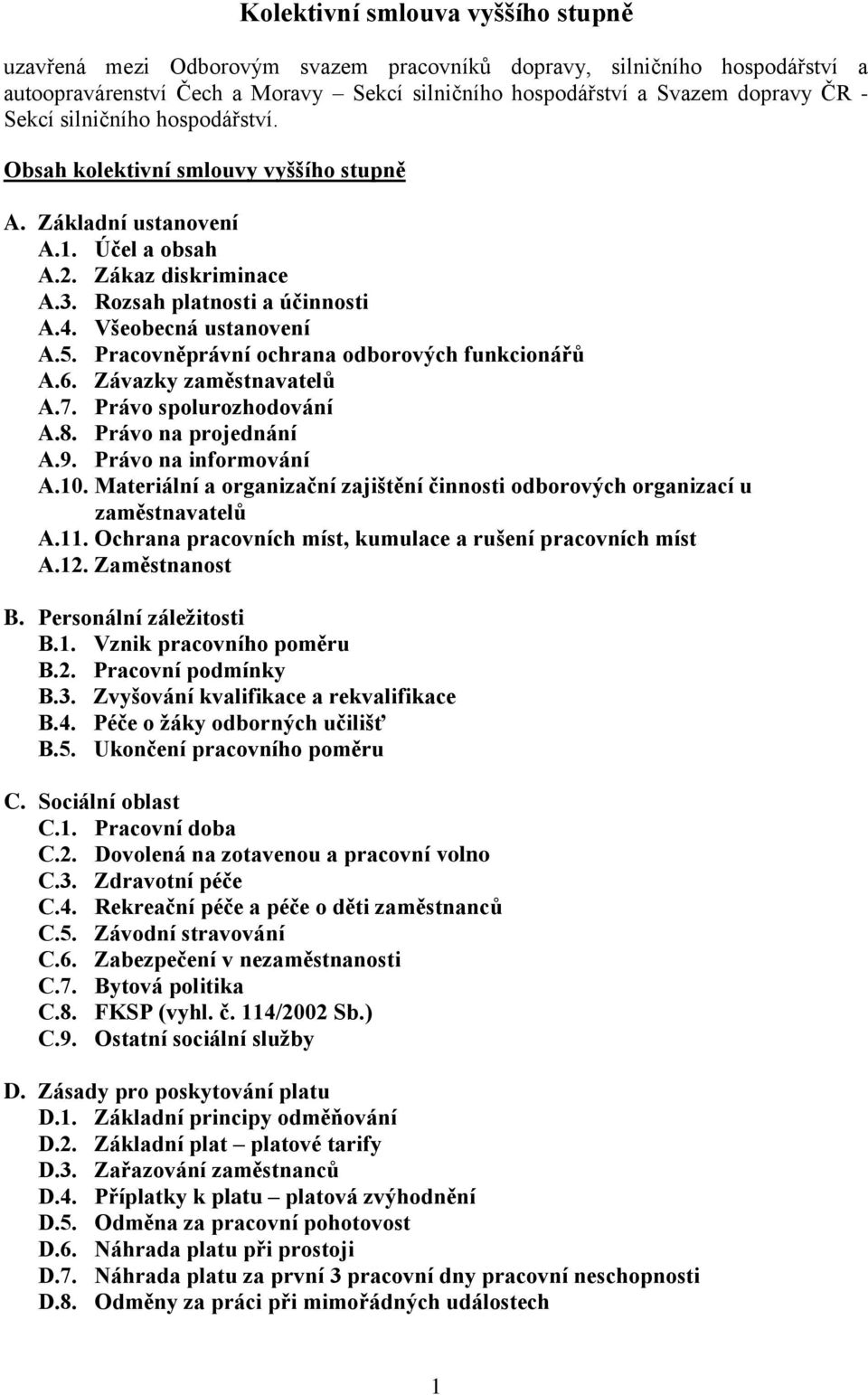 Kolektivní smlouva vyššího stupně

uzavřená mezi Odborovým svazem pracovníků dopravy, silničního hospodářství a autoopravárenství Čech a Moravy – Sekcí silničního hospodářství a Svazem dopravy ČR - Sekcí silničního hospodářství.

Obsah kolektivní smlouvy vyššího stupně

A. Základní ustanovení
A.1. Účel a obsah
A.2. Zákaz diskriminace
A.3. Rozsah platnosti a účinnosti
A.4. Všeobecná ustanovení
A.5. Pracovněprávní ochrana odborových funkcionářů
A.6. Závazky zaměstnavatelů
A.7. Právo spolurozhodování
A.8. Právo na projednání
A.9. Právo na informování
A.10. Materiální a organizační zajištění činnosti odborových organizací u zaměstnavatelů
A.11. Ochrana pracovních míst, kumulace a rušení pracovních míst
A.12. Zaměstnanost

B. Personální záležitosti
B.1. Vznik pracovního poměru
B.2. Pracovní podmínky
B.3. Zvyšování kvalifikace a rekvalifikace
B.4. Péče o žáky odborných učilišť
B.5. Ukončení pracovního poměru

C. Sociální oblast
C.1. Pracovní doba
C.2. Dovolená na zotavenou a pracovní volno
C.3. Zdravotní péče
C.4. Rekreační péče a péče o děti zaměstnanců
C.5. Závodní stravování
C.6. Zabezpečení v nezaměstnanosti
C.7. Bytová politika
C.8. FKSP (vyhl. č. 114/2002 Sb.)
C.9. Ostatní sociální služby

D. Zásady pro poskytování platu
D.1. Základní principy odměňování
D.2. Základní plat – platové tarify
D.3. Zařazování zaměstnanců
D.4. Příplatky k platu – platová zvýhodnění
D.5. Odměna za pracovní pohotovost
D.6. Náhrada platu při prostoji
D.7. Náhrada platu za první 3 pracovní dny pracovní neschopnosti
D.8. Odměny za práci při mimořádných událostech

1